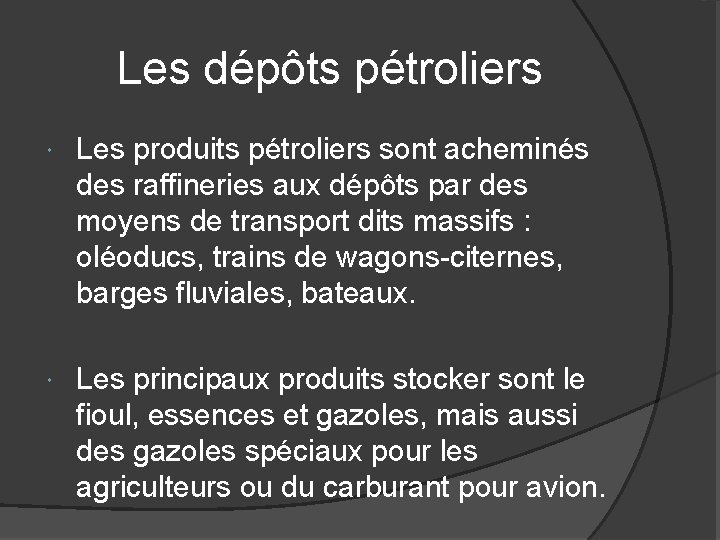 Les dépôts pétroliers

Les produits pétroliers sont acheminés des raffineries aux dépôts par des moyens de transport dits massifs : oléoducs, trains de wagons-citernes, barges fluviales, bateaux.

Les principaux produits stocker sont le fioul, essences et gazoles, mais aussi des gazoles spéciaux pour les agriculteurs ou du carburant pour avion.